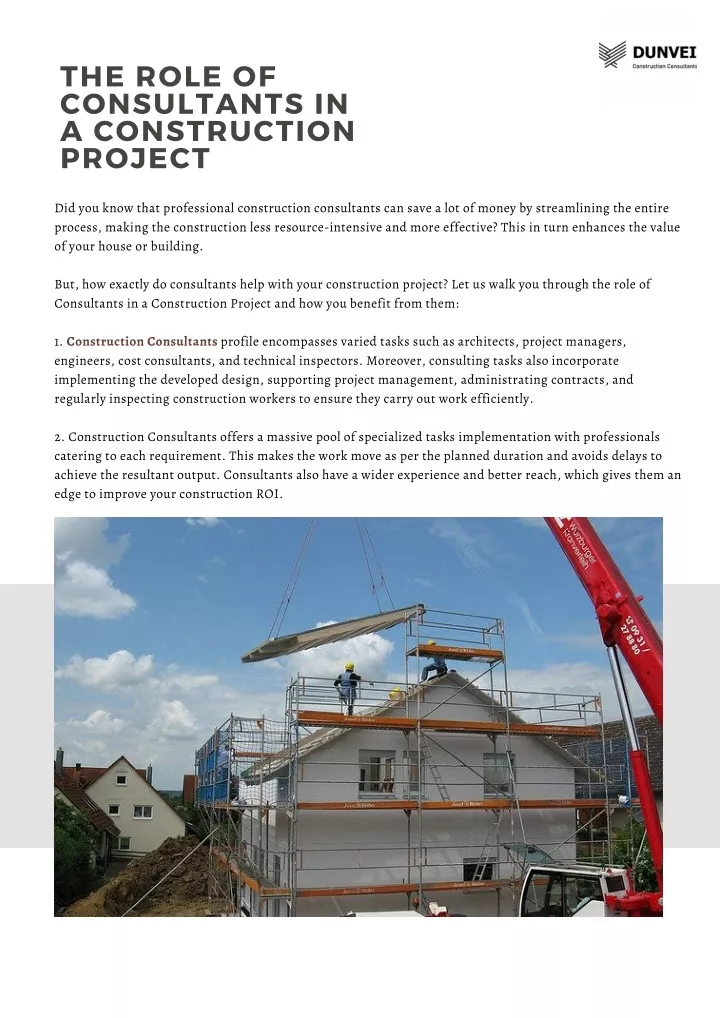 DUNVEI
Construction Consultants

THE ROLE OF CONSULTANTS IN A CONSTRUCTION PROJECT

Did you know that professional construction consultants can save a lot of money by streamlining the entire process, making the construction less resource-intensive and more effective? This in turn enhances the value of your house or building.

But, how exactly do consultants help with your construction project? Let us walk you through the role of Consultants in a Construction Project and how you benefit from them:

1. Construction Consultants profile encompasses varied tasks such as architects, project managers, engineers, cost consultants, and technical inspectors. Moreover, consulting tasks also incorporate implementing the developed design, supporting project management, administrating contracts, and regularly inspecting construction workers to ensure they carry out work efficiently.

2. Construction Consultants offers a massive pool of specialized tasks implementation with professionals catering to each requirement. This makes the work move as per the planned duration and avoids delays to achieve the resultant output. Consultants also have a wider experience and better reach, which gives them an edge to improve your construction ROI.

Würzburger Kranverleih
12 09 31 / 27 88 80